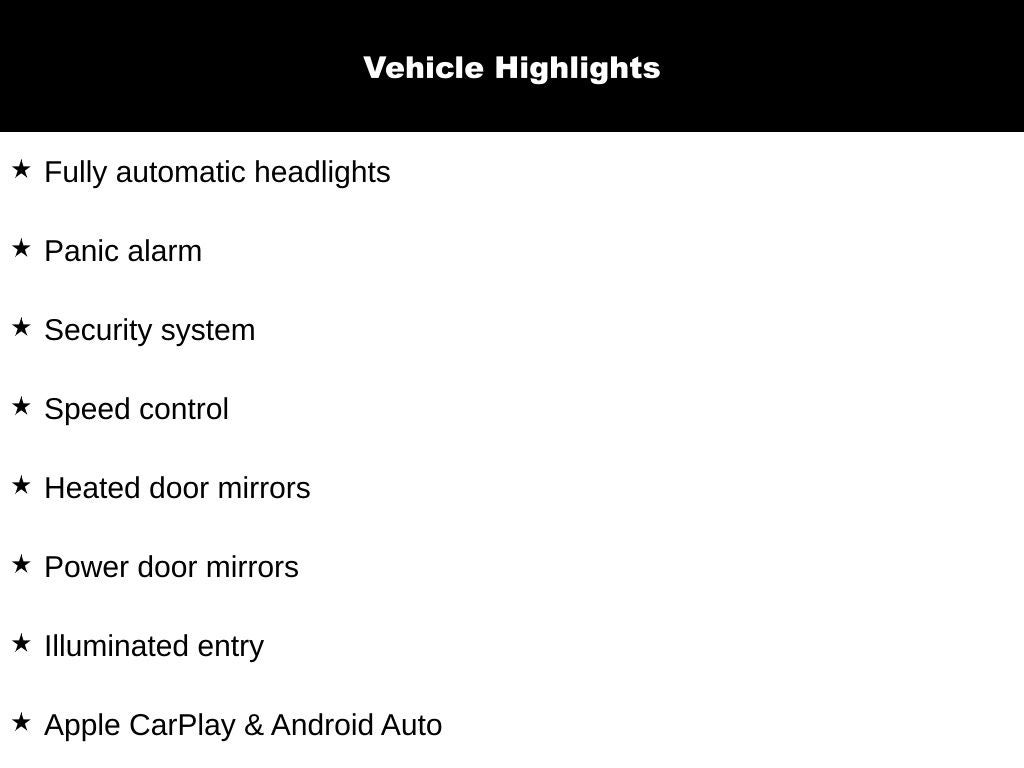 Vehicle Highlights

★ Fully automatic headlights

★ Panic alarm

★ Security system

★ Speed control

★ Heated door mirrors

★ Power door mirrors

★ Illuminated entry

★ Apple CarPlay & Android Auto